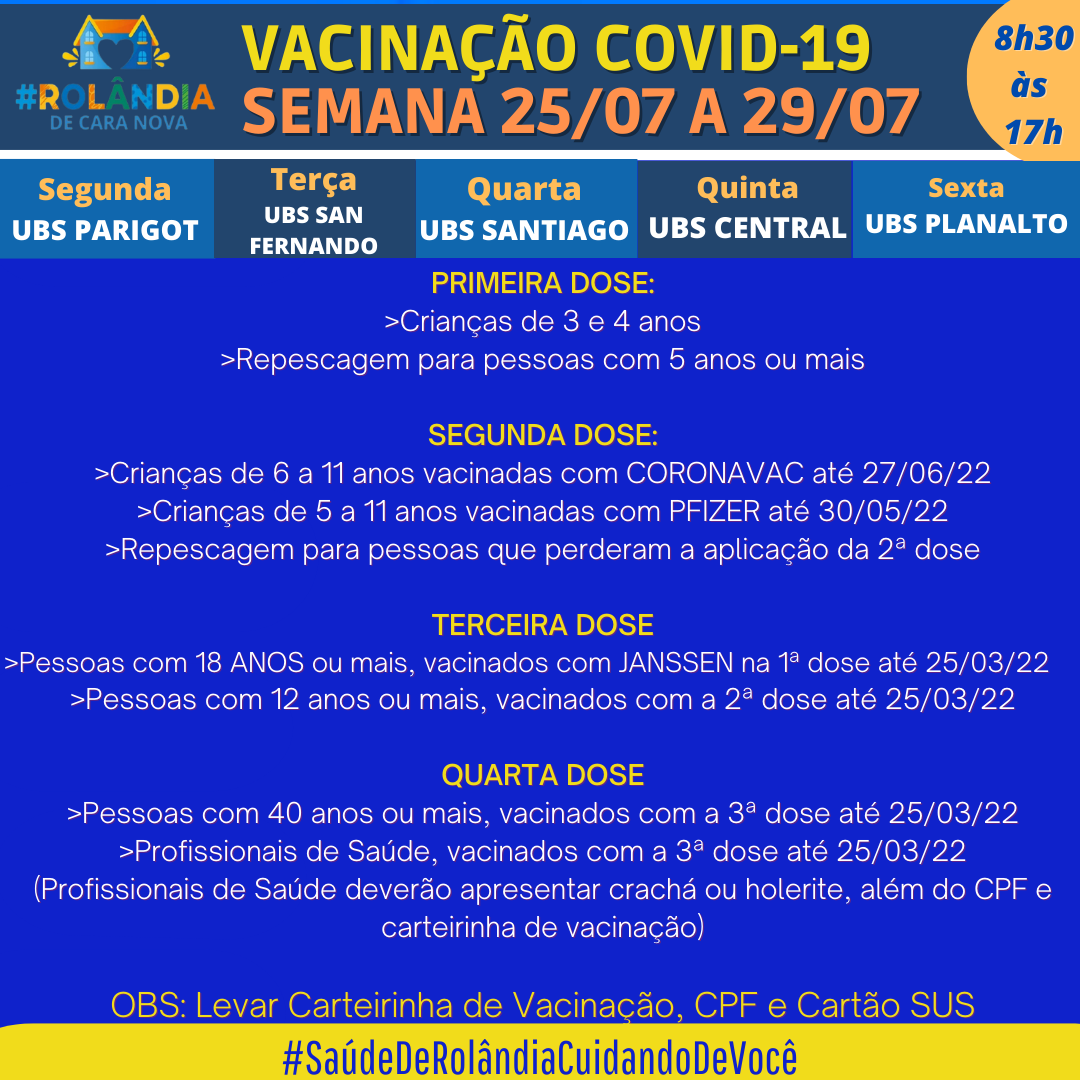 #ROLÂNDIA
DE CARA NOVA

VACINAÇÃO COVID-19
SEMANA 25/07 A 29/07

8h30 às 17h

| Segunda | Terça | Quarta | Quinta | Sexta |
|---|---|---|---|---|
| UBS PARIGOT | UBS SAN FERNANDO | UBS SANTIAGO | UBS CENTRAL | UBS PLANALTO |

PRIMEIRA DOSE:
>Crianças de 3 e 4 anos
>Repescagem para pessoas com 5 anos ou mais

SEGUNDA DOSE:
>Crianças de 6 a 11 anos vacinadas com CORONAVAC até 27/06/22
>Crianças de 5 a 11 anos vacinadas com PFIZER até 30/05/22
>Repescagem para pessoas que perderam a aplicação da 2ª dose

TERCEIRA DOSE
>Pessoas com 18 ANOS ou mais, vacinados com JANSSEN na 1ª dose até 25/03/22
>Pessoas com 12 anos ou mais, vacinados com a 2ª dose até 25/03/22

QUARTA DOSE
>Pessoas com 40 anos ou mais, vacinados com a 3ª dose até 25/03/22
>Profissionais de Saúde, vacinados com a 3ª dose até 25/03/22
(Profissionais de Saúde deverão apresentar crachá ou holerite, além do CPF e carteirinha de vacinação)

OBS: Levar Carteirinha de Vacinação, CPF e Cartão SUS

#SaúdeDeRolândiaCuidandoDeVocê